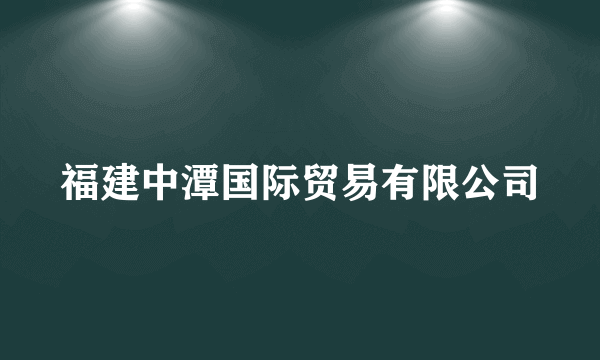 福建中潭国际贸易有限公司